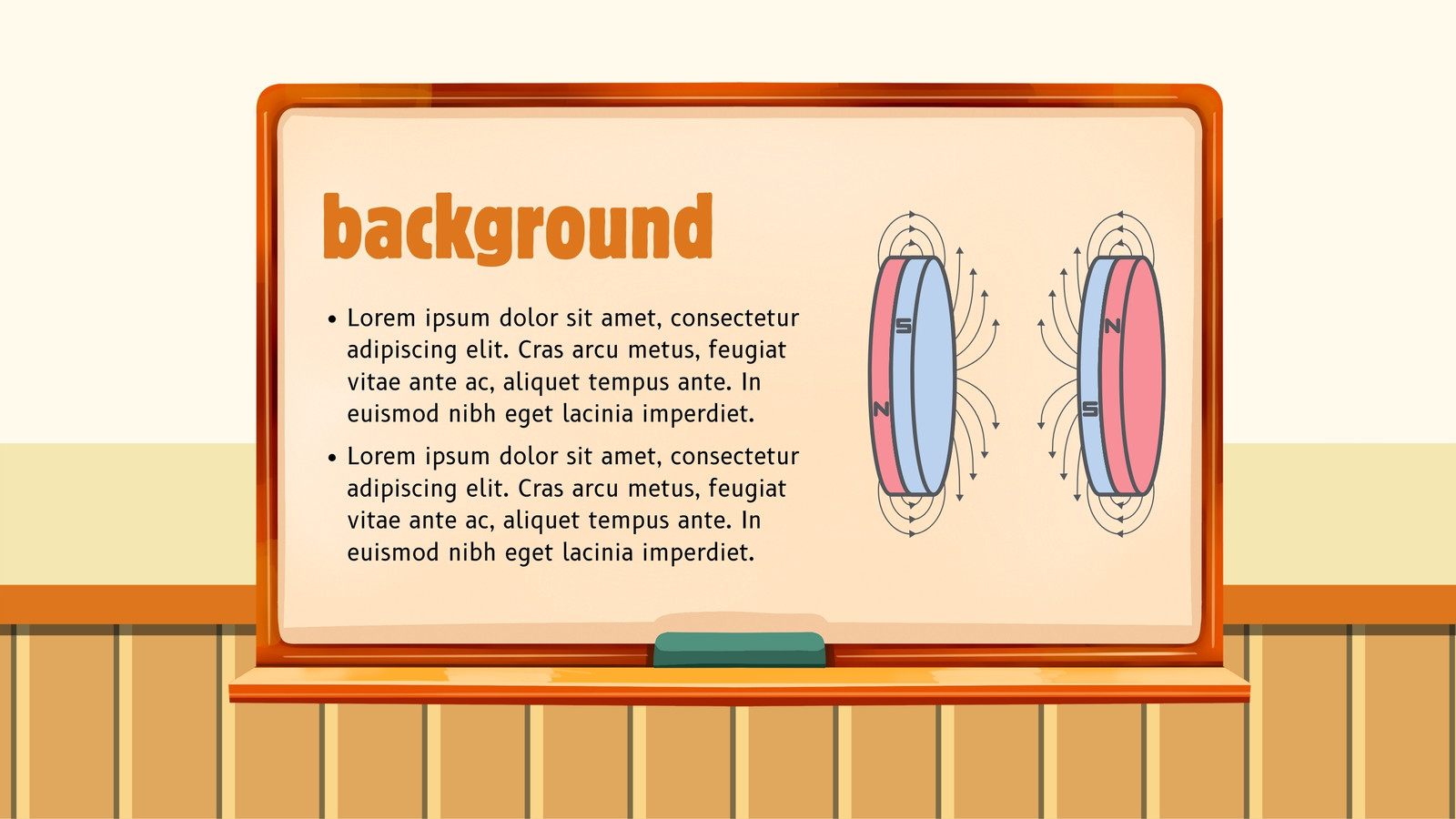 background

• Lorem ipsum dolor sit amet, consectetur adipiscing elit. Cras arcu metus, feugiat vitae ante ac, aliquet tempus ante. In euismod nibh eget lacinia imperdiet.

• Lorem ipsum dolor sit amet, consectetur adipiscing elit. Cras arcu metus, feugiat vitae ante ac, aliquet tempus ante. In euismod nibh eget lacinia imperdiet.

S
N
N
S